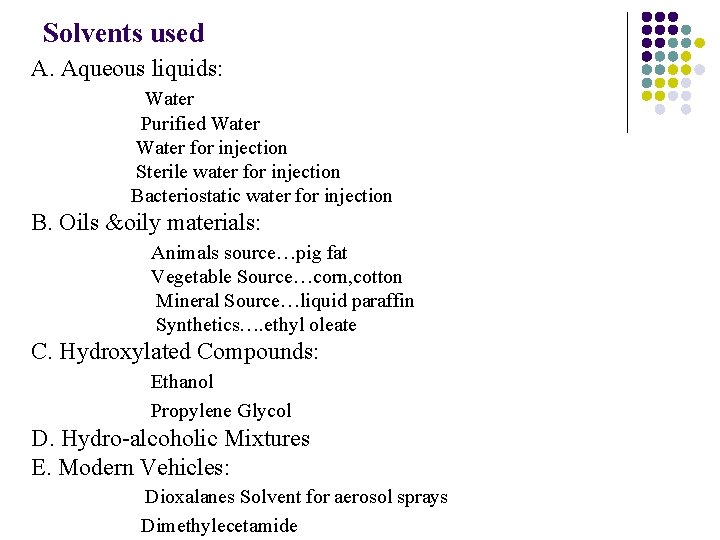 Solvents used

A. Aqueous liquids:

Water

Purified Water

Water for injection

Sterile water for injection

Bacteriostatic water for injection

B. Oils &oily materials:

Animals source…pig fat

Vegetable Source…corn,cotton

Mineral Source…liquid paraffin

Synthetics….ethyl oleate

C. Hydroxylated Compounds:

Ethanol

Propylene Glycol

D. Hydro-alcoholic Mixtures

E. Modern Vehicles:

Dioxalanes Solvent for aerosol sprays

Dimethylecetamide